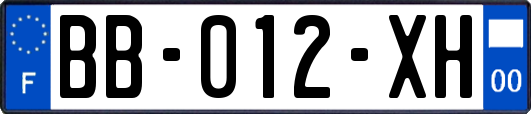 F

BB-012-XH

00